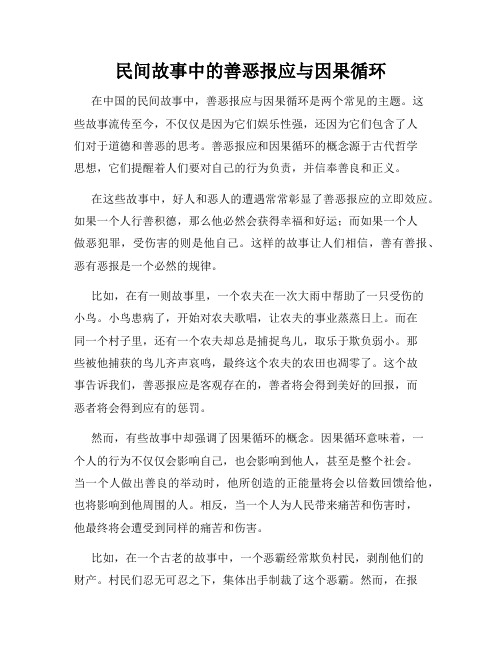 民间故事中的善恶报应与因果循环

在中国的民间故事中，善恶报应与因果循环是两个常见的主题。这些故事流传至今，不仅仅是因为它们娱乐性强，还因为它们包含了人们对于道德和善恶的思考。善恶报应和因果循环的概念源于古代哲学思想，它们提醒着人们要对自己的行为负责，并信奉善良和正义。

在这些故事中，好人和恶人的遭遇常常彰显了善恶报应的立即效应。如果一个人行善积德，那么他必然会获得幸福和好运；而如果一个人做恶犯罪，受伤害的则是他自己。这样的故事让人们相信，善有善报、恶有恶报是一个必然的规律。

比如，在有一则故事里，一个农夫在一次大雨中帮助了一只受伤的小鸟。小鸟患病了，开始对农夫歌唱，让农夫的事业蒸蒸日上。而在同一个村子里，还有一个农夫却总是捕捉鸟儿，取乐于欺负弱小。那些被他捕获的鸟儿齐声哀鸣，最终这个农夫的农田也凋零了。这个故事告诉我们，善恶报应是客观存在的，善者将会得到美好的回报，而恶者将会得到应有的惩罚。

然而，有些故事中却强调了因果循环的概念。因果循环意味着，一个人的行为不仅仅会影响自己，也会影响到他人，甚至是整个社会。当一个人做出善良的举动时，他所创造的正能量将会以倍数回馈给他，也将影响到他周围的人。相反，当一个人为人民带来痛苦和伤害时，他最终将会遭受到同样的痛苦和伤害。

比如，在一个古老的故事中，一个恶霸经常欺负村民，剥削他们的财产。村民们忍无可忍之下，集体出手制裁了这个恶霸。然而，在报